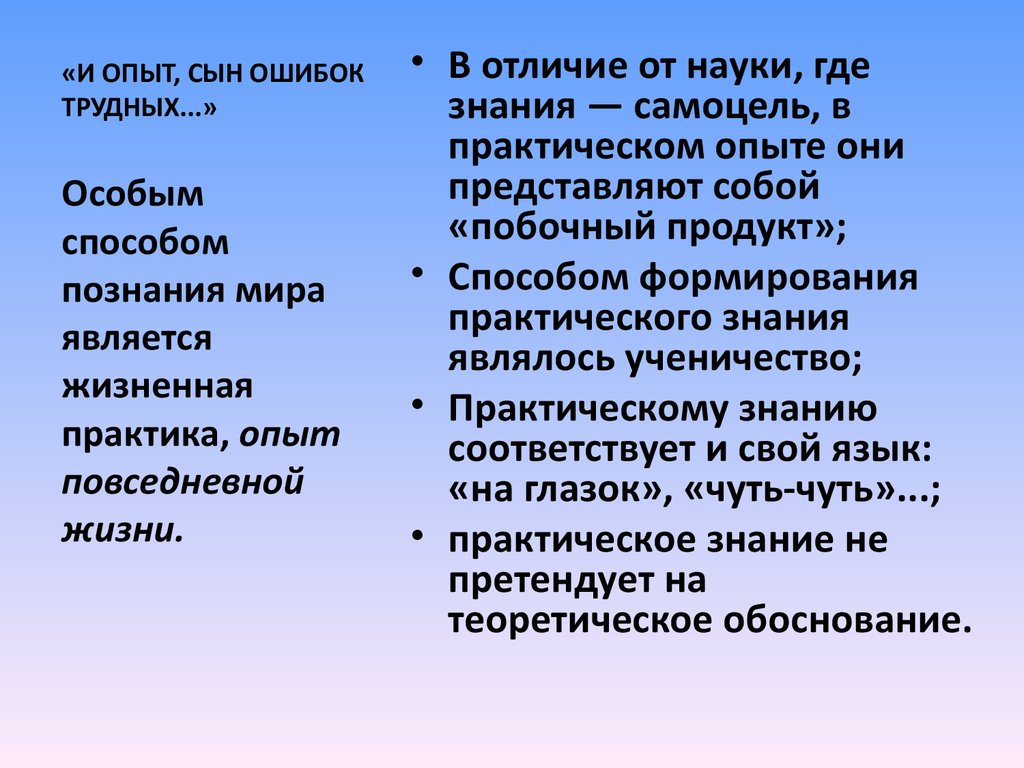 «И ОПЫТ, СЫН ОШИБОК ТРУДНЫХ…»

Особым способом познания мира является жизненная практика, опыт повседневной жизни.

• В отличие от науки, где знания — самоцель, в практическом опыте они представляют собой «побочный продукт»;
• Способом формирования практического знания являлось ученичество;
• Практическому знанию соответствует и свой язык: «на глазок», «чуть-чуть»...;
• практическое знание не претендует на теоретическое обоснование.